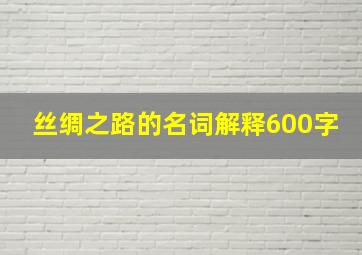 丝绸之路的名词解释600字